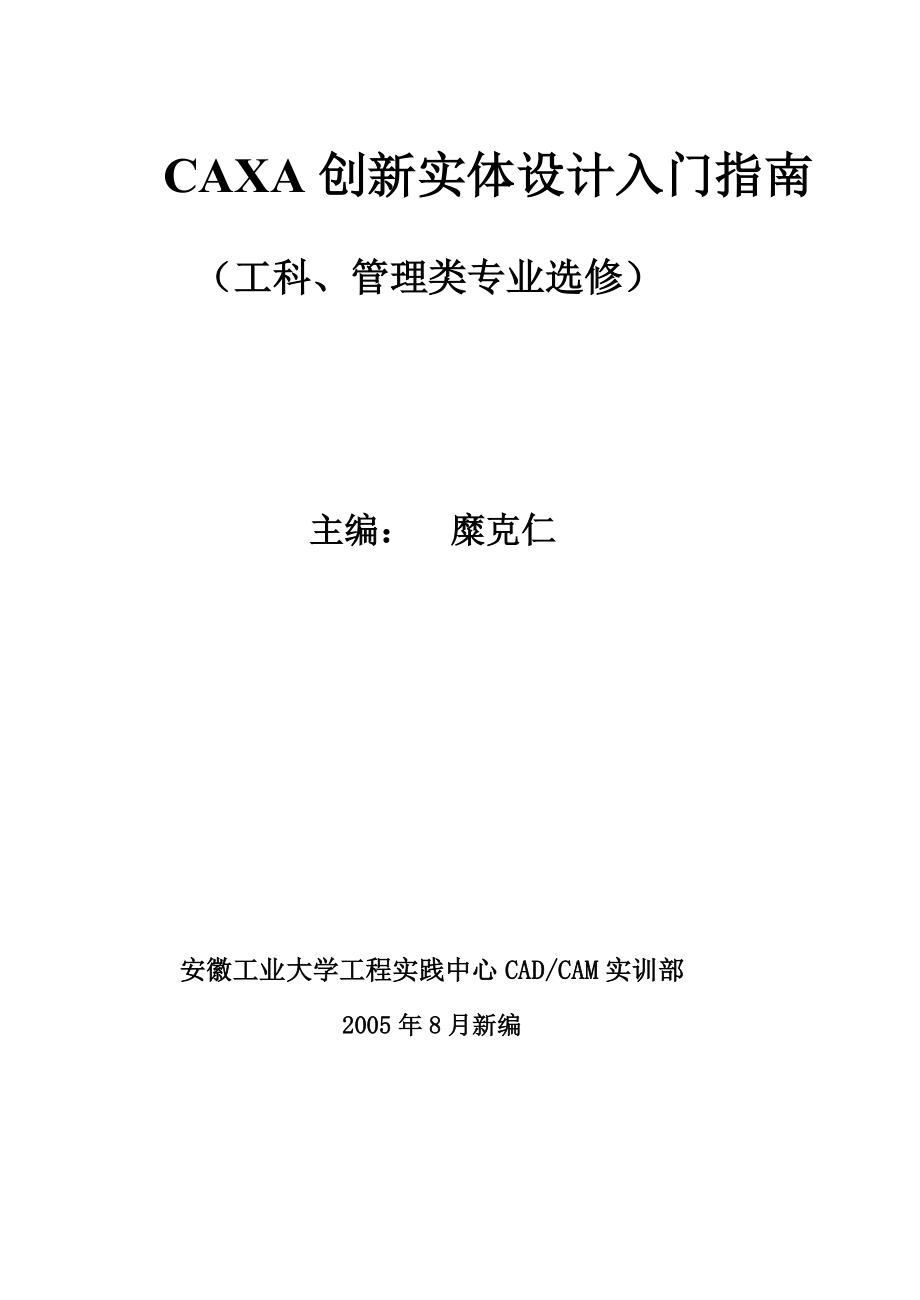 CAXA 创新实体设计入门指南

（工科、管理类专业选修）

主编：　糜克仁

安徽工业大学工程实践中心 CAD/CAM 实训部

2005 年 8 月新编